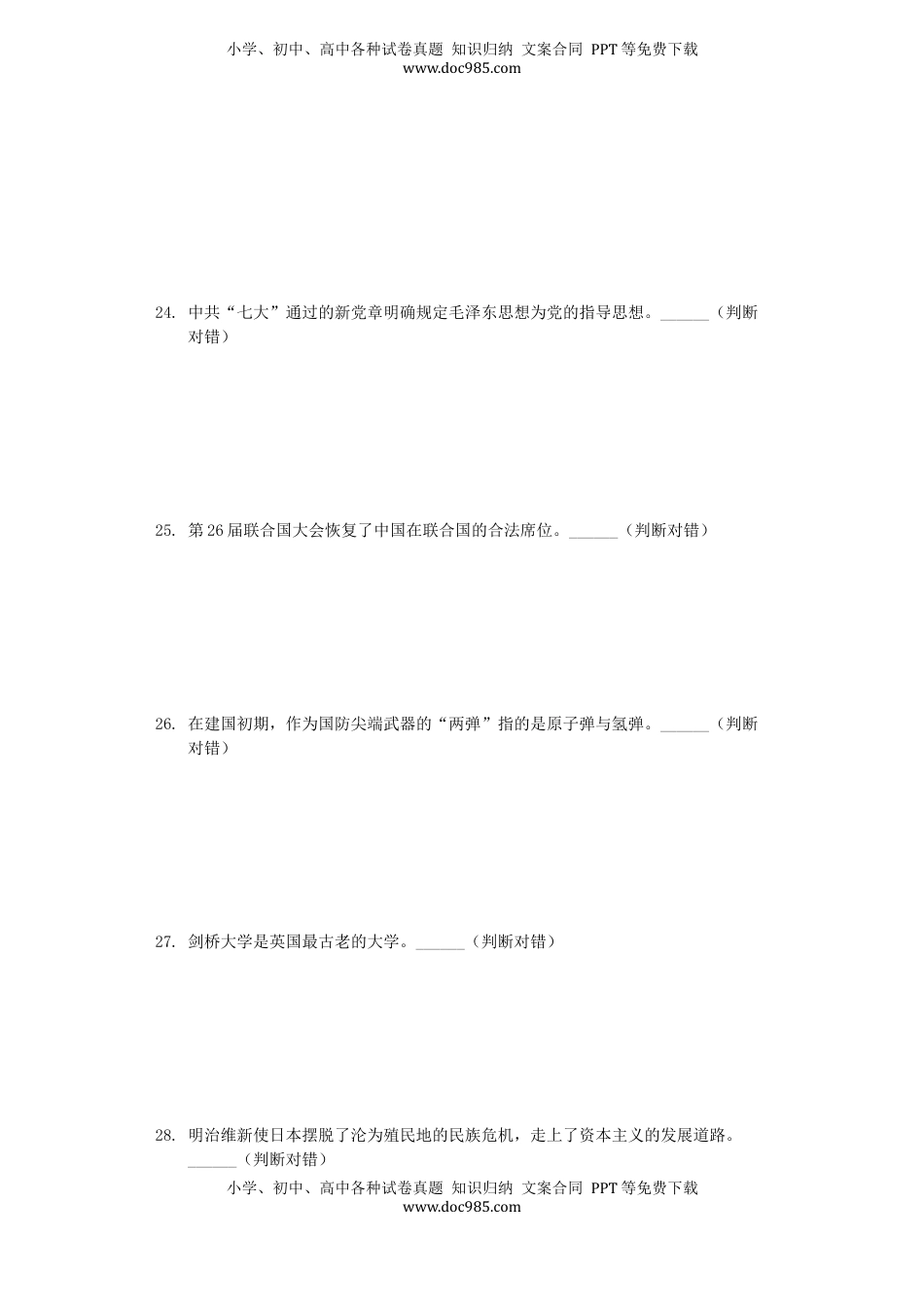 小学、初中、高中各种试卷真题 知识归纳 文案合同 PPT等免费下载
www.doc985.com

24. 中共“七大”通过的新党章明确规定毛泽东思想为党的指导思想。______（判断对错）

25. 第26届联合国大会恢复了中国在联合国的合法席位。______（判断对错）

26. 在建国初期，作为国防尖端武器的“两弹”指的是原子弹与氢弹。______（判断对错）

27. 剑桥大学是英国最古老的大学。______（判断对错）

28. 明治维新使日本摆脱了沦为殖民地的民族危机，走上了资本主义的发展道路。______（判断对错）

小学、初中、高中各种试卷真题 知识归纳 文案合同 PPT等免费下载
www.doc985.com